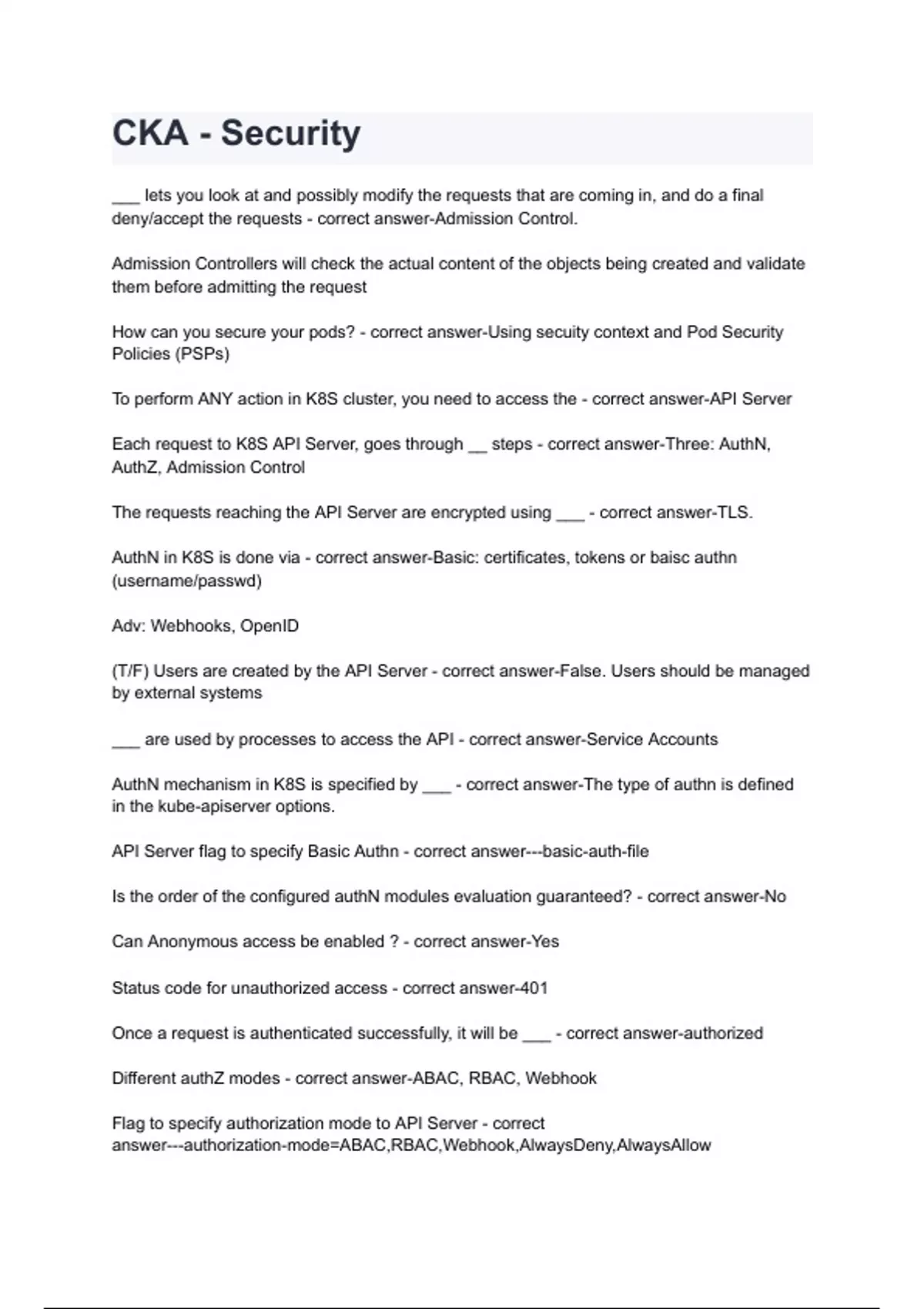 CKA - Security

___ lets you look at and possibly modify the requests that are coming in, and do a final deny/accept the requests - correct answer-Admission Control.

Admission Controllers will check the actual content of the objects being created and validate them before admitting the request

How can you secure your pods? - correct answer-Using secuity context and Pod Security Policies (PSPs)

To perform ANY action in K8S cluster, you need to access the - correct answer-API Server

Each request to K8S API Server, goes through __ steps - correct answer-Three: AuthN, AuthZ, Admission Control

The requests reaching the API Server are encrypted using ___ - correct answer-TLS.

AuthN in K8S is done via - correct answer-Basic: certificates, tokens or baisc authn (username/passwd)

Adv: Webhooks, OpenID

(T/F) Users are created by the API Server - correct answer-False. Users should be managed by external systems

___ are used by processes to access the API - correct answer-Service Accounts

AuthN mechanism in K8S is specified by ___ - correct answer-The type of authn is defined in the kube-apiserver options.

API Server flag to specify Basic Authn - correct answer---basic-auth-file

Is the order of the configured authN modules evaluation guaranteed? - correct answer-No

Can Anonymous access be enabled ? - correct answer-Yes

Status code for unauthorized access - correct answer-401

Once a request is authenticated successfully, it will be ___ - correct answer-authorized

Different authZ modes - correct answer-ABAC, RBAC, Webhook

Flag to specify authorization mode to API Server - correct answer---authorization-mode=ABAC,RBAC,Webhook,AlwaysDeny,AlwaysAllow